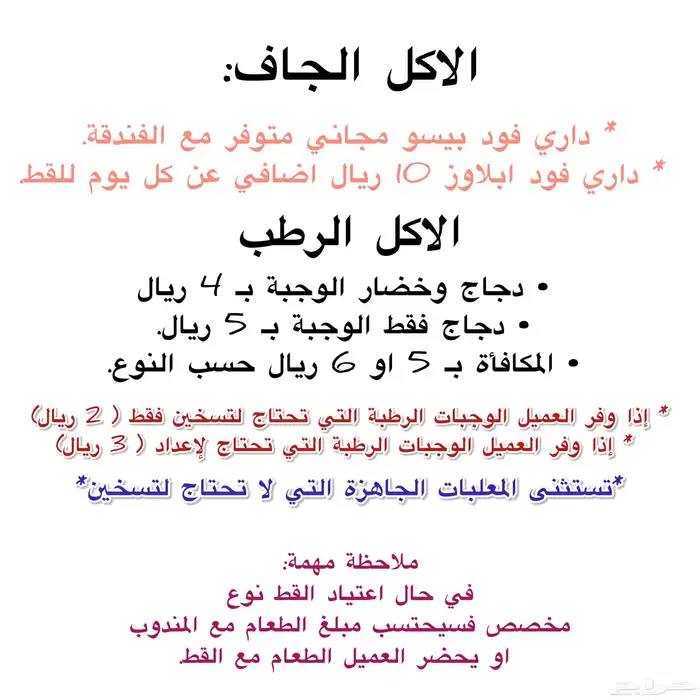 الاكل الجاف:

* داري فود بيسو مجاني متوفر مع الفندقة.
* داري فود ابلاوز 10 ريال اضافي عن كل يوم للقط.

الاكل الرطب

• دجاج وخضار الوجبة بـ 4 ريال
• دجاج فقط الوجبة بـ 5 ريال.
• المكافأة بـ 5 او 6 ريال حسب النوع.

* إذا وفر العميل الوجبات الرطبة التي تحتاج لتسخين فقط ( 2 ريال)
* إذا وفر العميل الوجبات الرطبة التي تحتاج لإعداد ( 3 ريال)

*تستثنى المعلبات الجاهزة التي لا تحتاج لتسخين*

ملاحظة مهمة:
في حال اعتياد القط نوع
مخصص فسيحتسب مبلغ الطعام مع المندوب
او يحضر العميل الطعام مع القط.

حراج